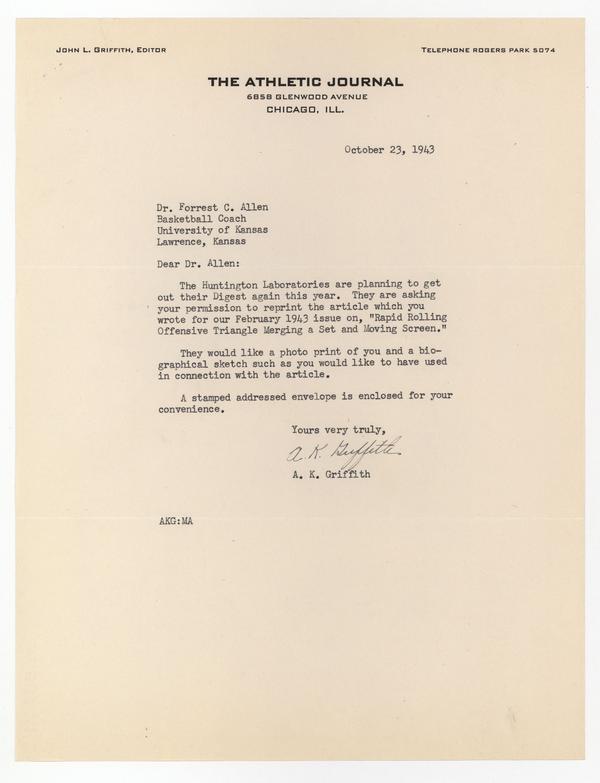 JOHN L. GRIFFITH, EDITOR

TELEPHONE ROGERS PARK 5074

THE ATHLETIC JOURNAL
6858 GLENWOOD AVENUE
CHICAGO, ILL.

October 23, 1943

Dr. Forrest C. Allen
Basketball Coach
University of Kansas
Lawrence, Kansas

Dear Dr. Allen:

The Huntington Laboratories are planning to get out their Digest again this year. They are asking your permission to reprint the article which you wrote for our February 1943 issue on, "Rapid Rolling Offensive Triangle Merging a Set and Moving Screen."

They would like a photo print of you and a biographical sketch such as you would like to have used in connection with the article.

A stamped addressed envelope is enclosed for your convenience.

Yours very truly,

A. K. Griffith

A. K. Griffith

AKG:MA